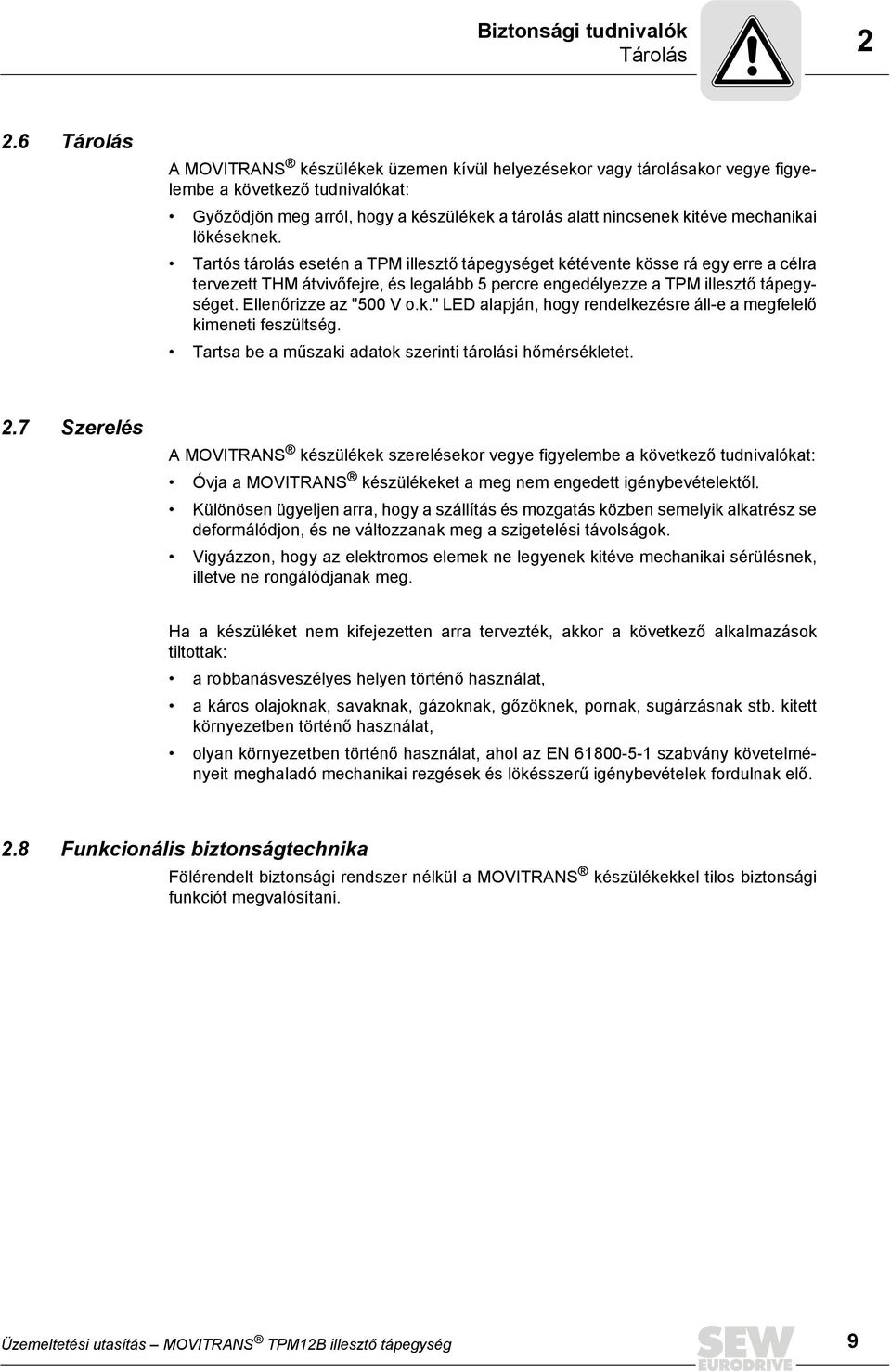 Biztonsági tudnivalók
Tárolás

2

2.6 Tárolás

A MOVITRANS ® készülékek üzemen kívül helyezésekor vagy tárolásakor vegye figyelembe a következő tudnivalókat:

• Győződjön meg arról, hogy a készülékek a tárolás alatt nincsenek kitéve mechanikai lökéseknek.

• Tartós tárolás esetén a TPM illesztő tápegységet kétévente kösse rá egy erre a célra tervezett THM átvivőfejre, és legalább 5 percre engedélyezze a TPM illesztő tápegységet. Ellenőrizze az "500 V o.k." LED alapján, hogy rendelkezésre áll-e a megfelelő kimeneti feszültség.

• Tartsa be a műszaki adatok szerinti tárolási hőmérsékletet.

2.7 Szerelés

A MOVITRANS ® készülékek szerelésekor vegye figyelembe a következő tudnivalókat:

• Óvja a MOVITRANS ® készülékeket a meg nem engedett igénybevételektől.

• Különösen ügyeljen arra, hogy a szállítás és mozgatás közben semelyik alkatrész se deformálódjon, és ne változzanak meg a szigetelési távolságok.

• Vigyázzon, hogy az elektromos elemek ne legyenek kitéve mechanikai sérülésnek, illetve ne rongálódjanak meg.

Ha a készüléket nem kifejezetten arra tervezték, akkor a következő alkalmazások tiltottak:

• a robbanásveszélyes helyen történő használat,

• a káros olajoknak, savaknak, gázoknak, gőzöknek, pornak, sugárzásnak stb. kitett környezetben történő használat,

• olyan környezetben történő használat, ahol az EN 61800-5-1 szabvány követelményeit meghaladó mechanikai rezgések és lökésszerű igénybevételek fordulnak elő.

2.8 Funkcionális biztonságtechnika

Fölérendelt biztonsági rendszer nélkül a MOVITRANS ® készülékekkel tilos biztonsági funkciót megvalósítani.

Üzemeltetési utasítás – MOVITRANS ® TPM12B illesztő tápegység

SEW EURODRIVE

9